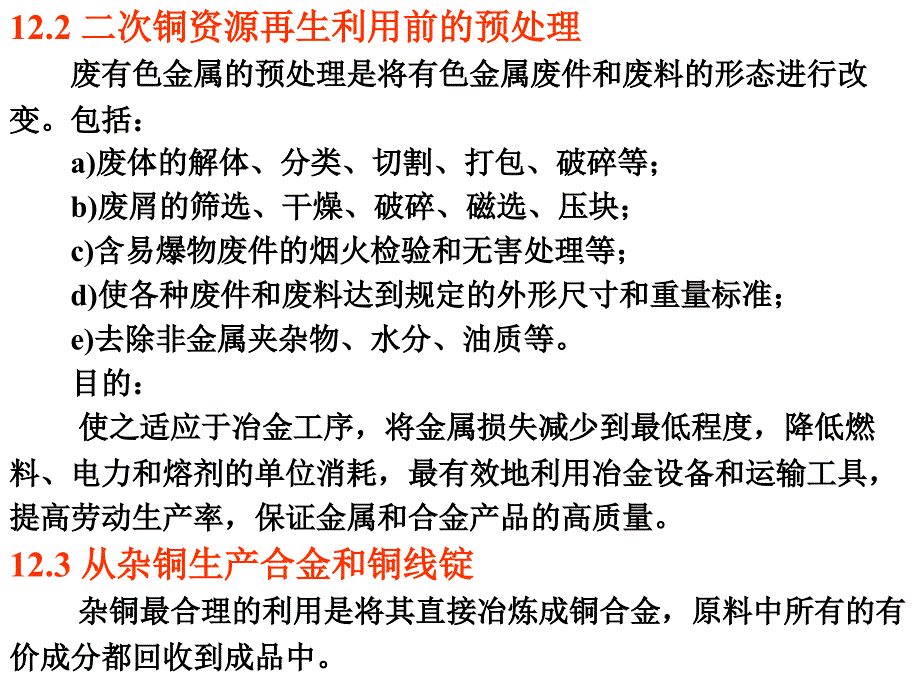 12.2 二次铜资源再生利用前的预处理

废有色金属的预处理是将有色金属废件和废料的形态进行改变。包括：

a)废体的解体、分类、切割、打包、破碎等；

b)废屑的筛选、干燥、破碎、磁选、压块；

c)含易爆物废件的烟火检验和无害处理等；

d)使各种废件和废料达到规定的外形尺寸和重量标准；

e)去除非金属夹杂物、水分、油质等。

目的：

使之适应于冶金工序，将金属损失减少到最低程度，降低燃料、电力和熔剂的单位消耗，最有效地利用冶金设备和运输工具，提高劳动生产率，保证金属和合金产品的高质量。

12.3 从杂铜生产合金和铜线锭

杂铜最合理的利用是将其直接冶炼成铜合金，原料中所有的有价成分都回收到成品中。